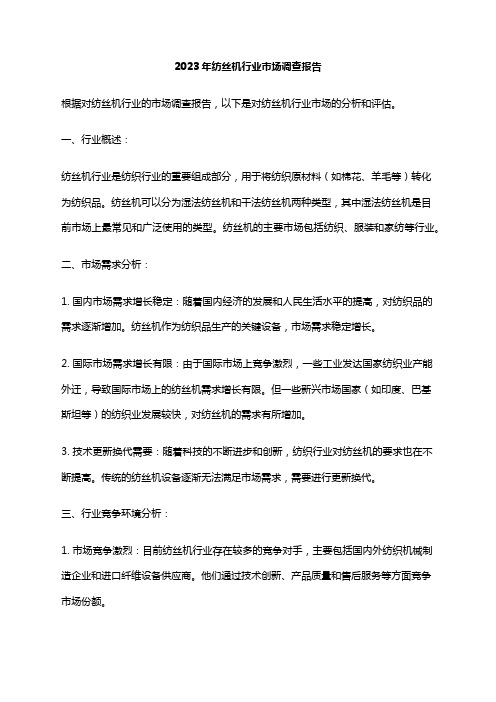 2023年纺丝机行业市场调查报告

根据对纺丝机行业的市场调查报告，以下是对纺丝机行业市场的分析和评估。

一、行业概述：

纺丝机行业是纺织行业的重要组成部分，用于将纺织原材料（如棉花、羊毛等）转化为纺织品。纺丝机可以分为湿法纺丝机和干法纺丝机两种类型，其中湿法纺丝机是目前市场上最常见和广泛使用的类型。纺丝机的主要市场包括纺织、服装和家纺等行业。

二、市场需求分析：

1. 国内市场需求增长稳定：随着国内经济的发展和人民生活水平的提高，对纺织品的需求逐渐增加。纺丝机作为纺织品生产的关键设备，市场需求稳定增长。

2. 国际市场需求增长有限：由于国际市场上竞争激烈，一些工业发达国家纺织业产能外迁，导致国际市场上的纺丝机需求增长有限。但一些新兴市场国家（如印度、巴基斯坦等）的纺织业发展较快，对纺丝机的需求有所增加。

3. 技术更新换代需要：随着科技的不断进步和创新，纺织行业对纺丝机的要求也在不断提高。传统的纺丝机设备逐渐无法满足市场需求，需要进行更新换代。

三、行业竞争环境分析：

1. 市场竞争激烈：目前纺丝机行业存在较多的竞争对手，主要包括国内外纺织机械制造企业和进口纤维设备供应商。他们通过技术创新、产品质量和售后服务等方面竞争市场份额。